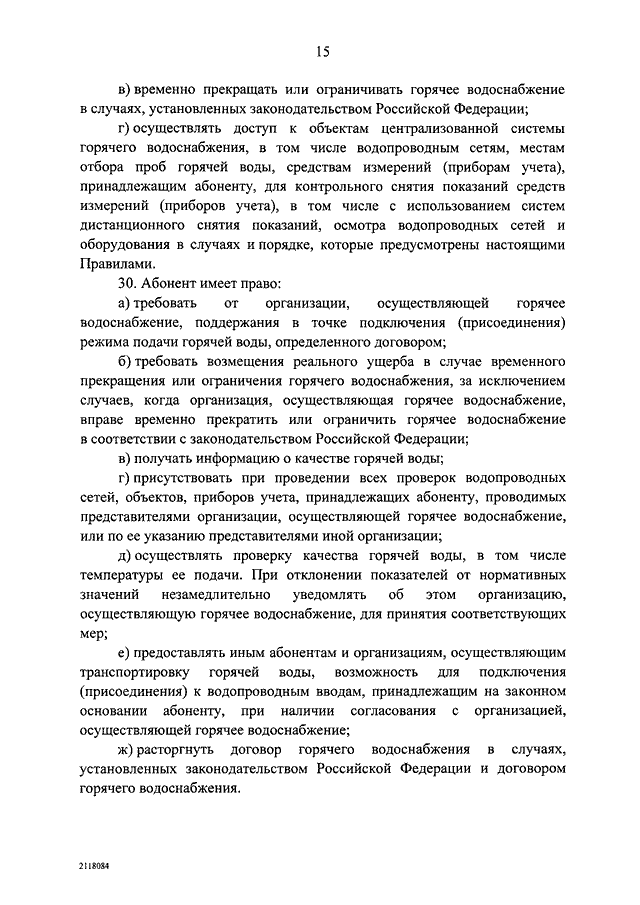 15

в) временно прекращать или ограничивать горячее водоснабжение в случаях, установленных законодательством Российской Федерации;

г) осуществлять доступ к объектам централизованной системы горячего водоснабжения, в том числе водопроводным сетям, местам отбора проб горячей воды, средствам измерений (приборам учета), принадлежащим абоненту, для контрольного снятия показаний средств измерений (приборов учета), в том числе с использованием систем дистанционного снятия показаний, осмотра водопроводных сетей и оборудования в случаях и порядке, которые предусмотрены настоящими Правилами.

30. Абонент имеет право:

а) требовать от организации, осуществляющей горячее водоснабжение, поддержания в точке подключения (присоединения) режима подачи горячей воды, определенного договором;

б) требовать возмещения реального ущерба в случае временного прекращения или ограничения горячего водоснабжения, за исключением случаев, когда организация, осуществляющая горячее водоснабжение, вправе временно прекратить или ограничить горячее водоснабжение в соответствии с законодательством Российской Федерации;

в) получать информацию о качестве горячей воды;

г) присутствовать при проведении всех проверок водопроводных сетей, объектов, приборов учета, принадлежащих абоненту, проводимых представителями организации, осуществляющей горячее водоснабжение, или по ее указанию представителями иной организации;

д) осуществлять проверку качества горячей воды, в том числе температуры ее подачи. При отклонении показателей от нормативных значений незамедлительно уведомлять об этом организацию, осуществляющую горячее водоснабжение, для принятия соответствующих мер;

е) предоставлять иным абонентам и организациям, осуществляющим транспортировку горячей воды, возможность для подключения (присоединения) к водопроводным вводам, принадлежащим на законном основании абоненту, при наличии согласования с организацией, осуществляющей горячее водоснабжение;

ж) расторгнуть договор горячего водоснабжения в случаях, установленных законодательством Российской Федерации и договором горячего водоснабжения.

2118084